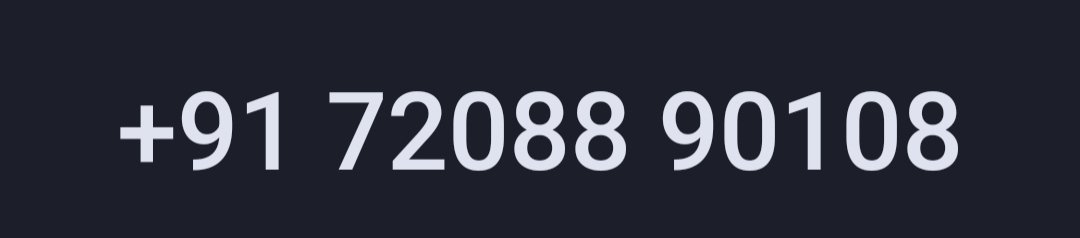 +91 72088 90108